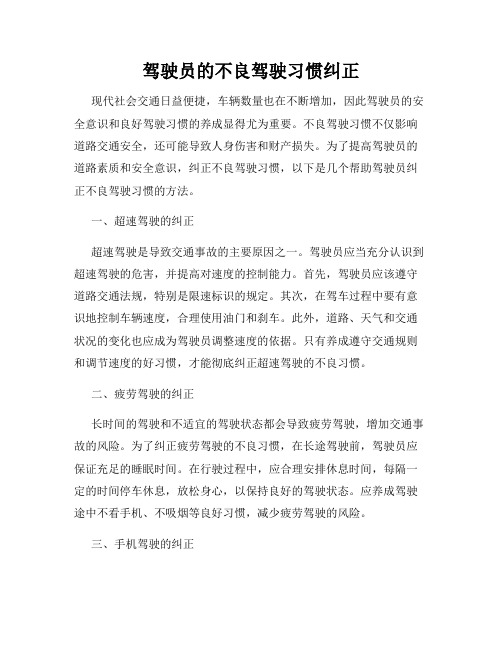 驾驶员的不良驾驶习惯纠正

现代社会交通日益便捷，车辆数量也在不断增加，因此驾驶员的安全意识和良好驾驶习惯的养成显得尤为重要。不良驾驶习惯不仅影响道路交通安全，还可能导致人身伤害和财产损失。为了提高驾驶员的道路素质和安全意识，纠正不良驾驶习惯，以下是几个帮助驾驶员纠正不良驾驶习惯的方法。

一、超速驾驶的纠正

超速驾驶是导致交通事故的主要原因之一。驾驶员应当充分认识到超速驾驶的危害，并提高对速度的控制能力。首先，驾驶员应该遵守道路交通法规，特别是限速标识的规定。其次，在驾车过程中要有意识地控制车辆速度，合理使用油门和刹车。此外，道路、天气和交通状况的变化也应成为驾驶员调整速度的依据。只有养成遵守交通规则和调节速度的好习惯，才能彻底纠正超速驾驶的不良习惯。

二、疲劳驾驶的纠正

长时间的驾驶和不适宜的驾驶状态都会导致疲劳驾驶，增加交通事故的风险。为了纠正疲劳驾驶的不良习惯，在长途驾驶前，驾驶员应保证充足的睡眠时间。在行驶过程中，应合理安排休息时间，每隔一定的时间停车休息，放松身心，以保持良好的驾驶状态。应养成驾驶途中不看手机、不吸烟等良好习惯，减少疲劳驾驶的风险。

三、手机驾驶的纠正